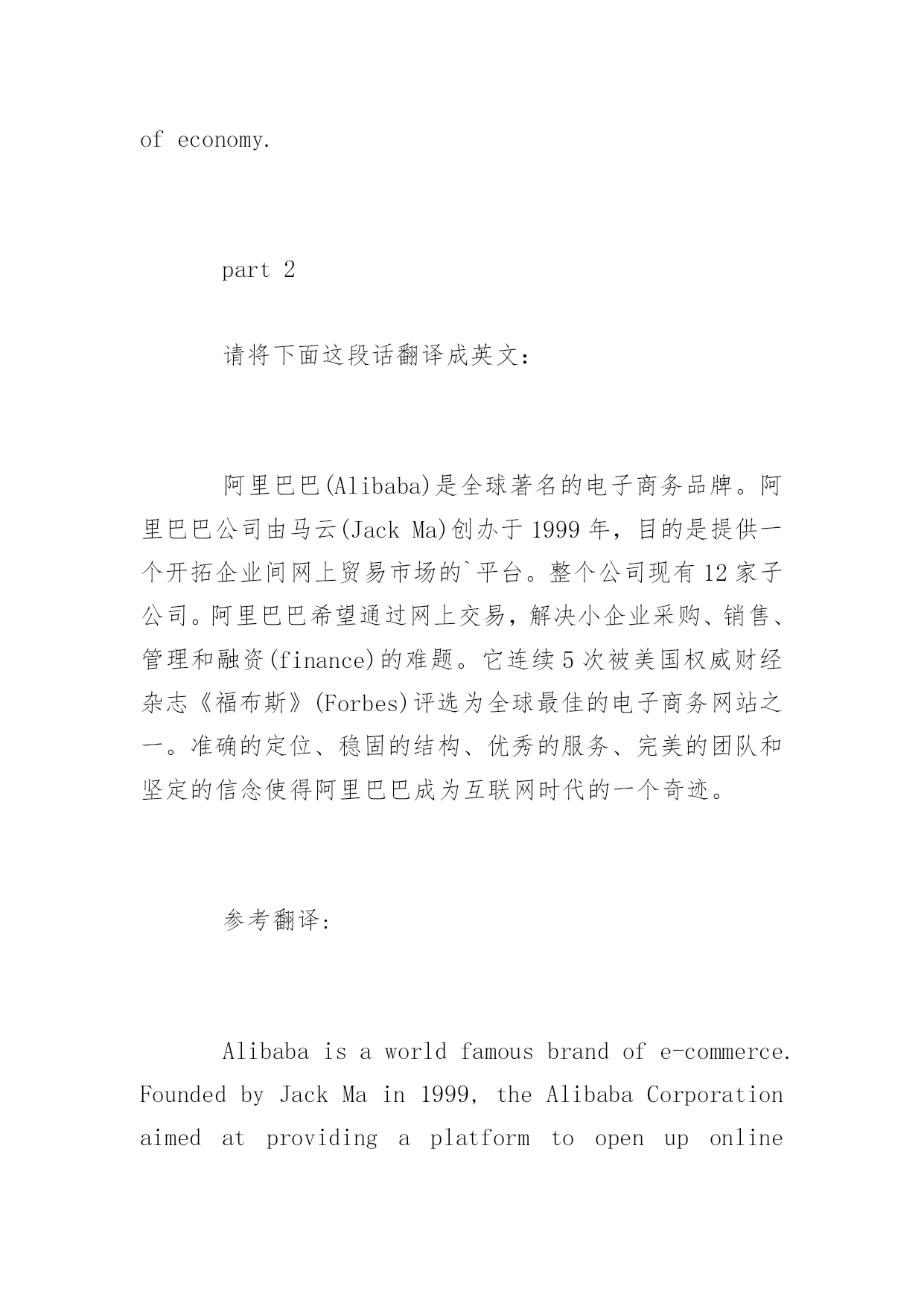 of economy.

part 2

请将下面这段话翻译成英文:

阿里巴巴(Alibaba)是全球著名的电子商务品牌。阿里巴巴公司由马云(Jack Ma)创办于1999年，目的是提供一个开拓企业间网上贸易市场的`平台。整个公司现有12家子公司。阿里巴巴希望通过网上交易，解决小企业采购、销售、管理和融资(finance)的难题。它连续5次被美国权威财经杂志《福布斯》(Forbes)评选为全球最佳的电子商务网站之一。准确的定位、稳固的结构、优秀的服务、完美的团队和坚定的信念使得阿里巴巴成为互联网时代的一个奇迹。

参考翻译:

Alibaba is a world famous brand of e-commerce. Founded by Jack Ma in 1999, the Alibaba Corporation aimed at providing a platform to open up online